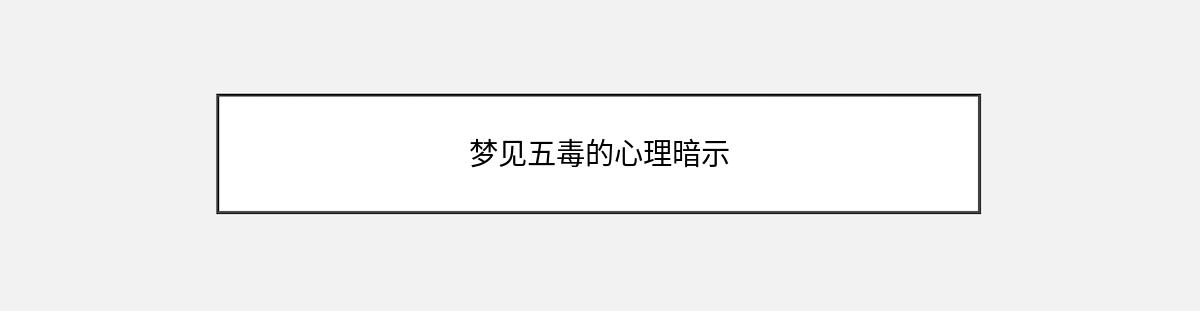 梦见五毒的心理暗示